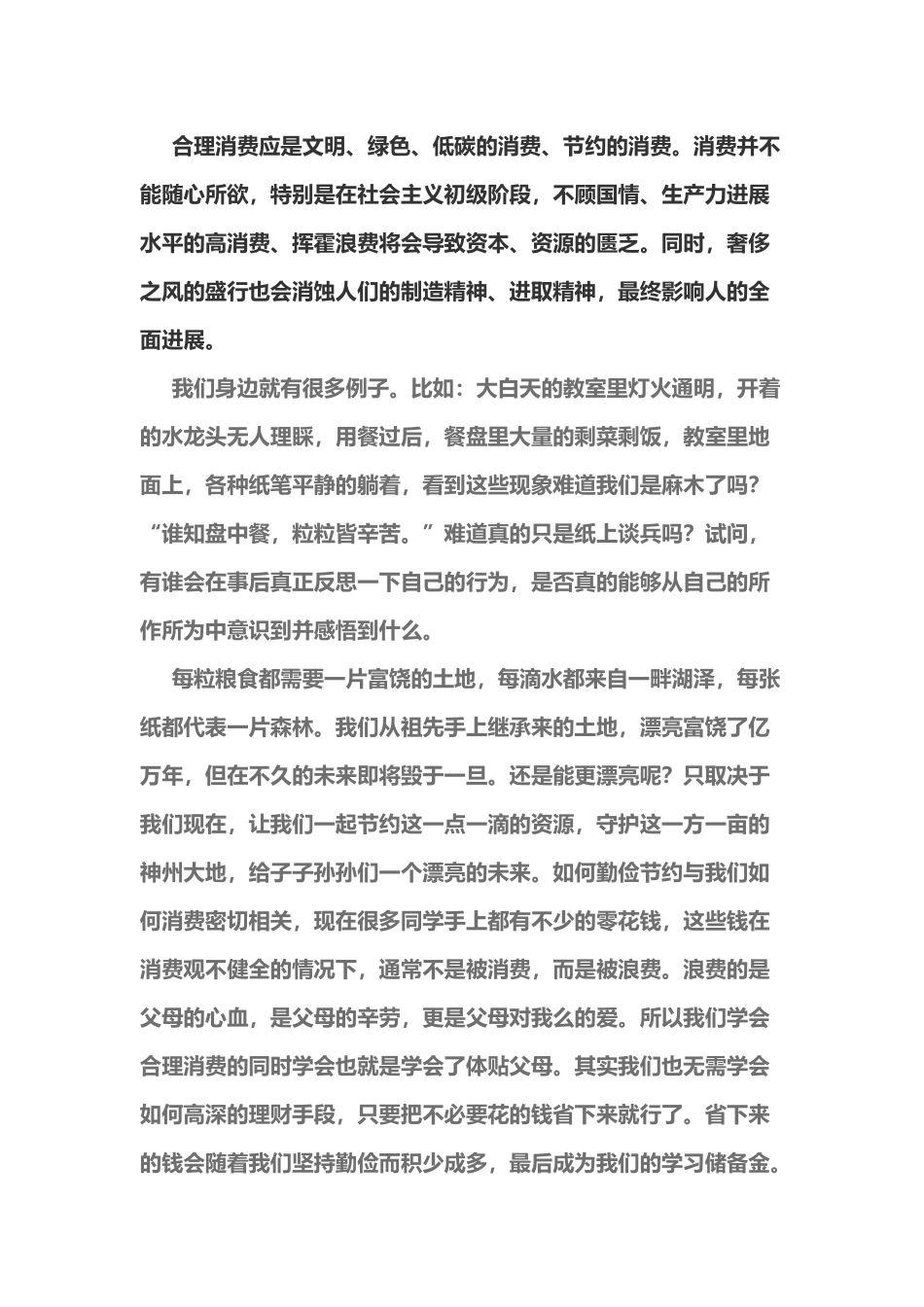 合理消费应是文明、绿色、低碳的消费、节约的消费。消费并不能随心所欲，特别是在社会主义初级阶段，不顾国情、生产力进展水平的高消费、挥霍浪费将会导致资本、资源的匮乏。同时，奢侈之风的盛行也会消蚀人们的制造精神、进取精神，最终影响人的全面进展。

我们身边就有很多例子。比如：大白天的教室里灯火通明，开着的水龙头无人理睬，用餐过后，餐盘里大量的剩菜剩饭，教室里地面上，各种纸笔平静的躺着，看到这些现象难道我们是麻木了吗？“谁知盘中餐，粒粒皆辛苦。”难道真的只是纸上谈兵吗？试问，有谁会在事后真正反思一下自己的行为，是否真的能够从自己的所作所为中意识到并感悟到什么。

每粒粮食都需要一片富饶的土地，每滴水都来自一畔湖泽，每张纸都代表一片森林。我们从祖先手上继承来的土地，漂亮富饶了亿万年，但在不久的未来即将毁于一旦。还是能更漂亮呢？只取决于我们现在，让我们一起节约这一点一滴的资源，守护这一方一亩的神州大地，给子子孙孙们一个漂亮的未来。如何勤俭节约与我们如何消费密切相关，现在很多同学手上都有不少的零花钱，这些钱在消费观不健全的情况下，通常不是被消费，而是被浪费。浪费的是父母的心血，是父母的辛劳，更是父母对我么的爱。所以我们学会合理消费的同时学会也就是学会了体贴父母。其实我们也无需学会如何高深的理财手段，只要把不必要花的钱省下来就行了。省下来的钱会随着我们坚持勤俭而积少成多，最后成为我们的学习储备金。